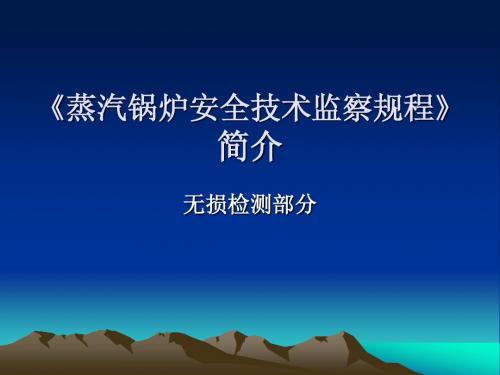 《蒸汽锅炉安全技术监察规程》简介

无损检测部分